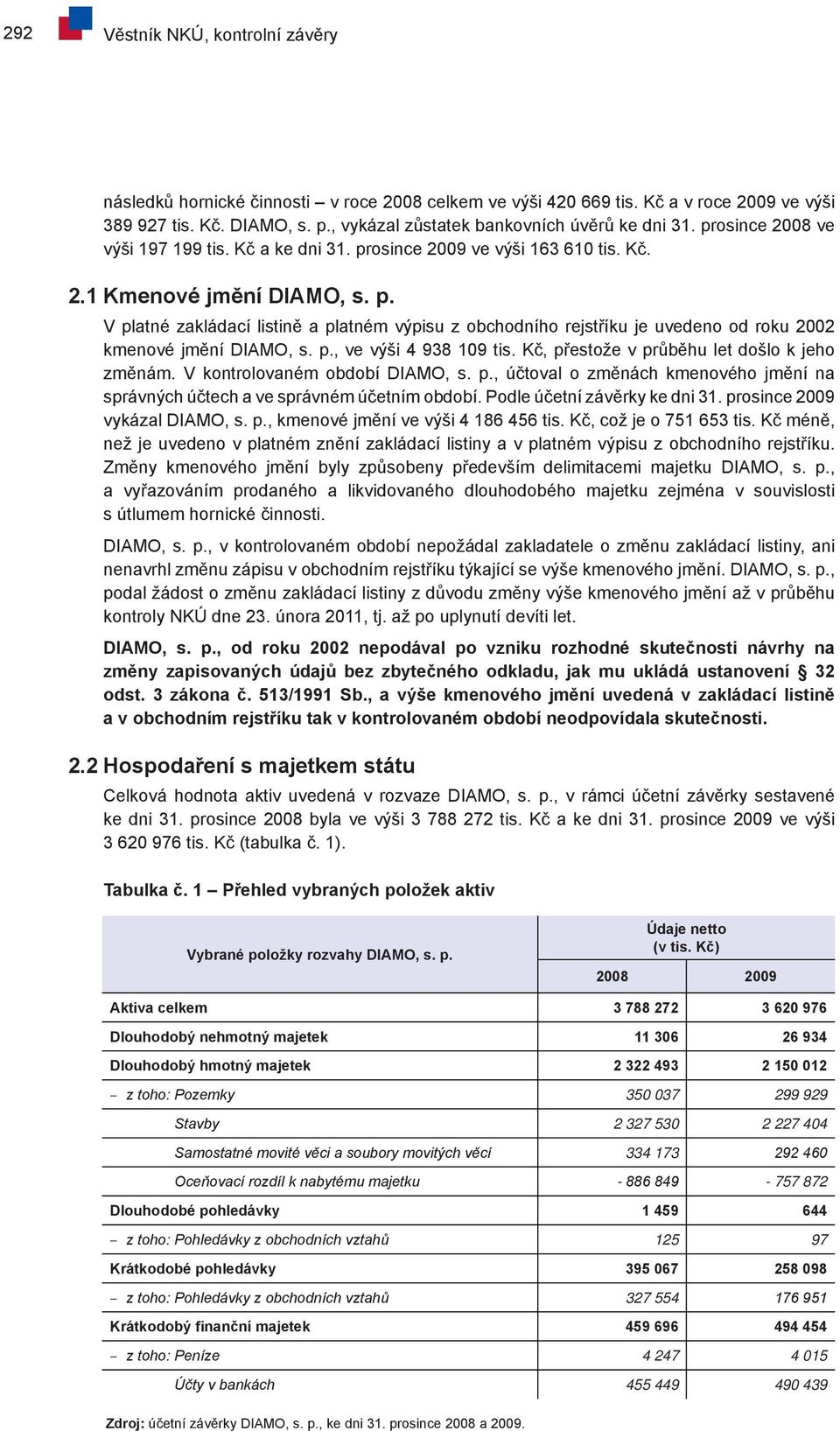 292 Věstník NKÚ, kontrolní závěry

následků hornické činnosti – v roce 2008 celkem ve výši 420 669 tis. Kč a v roce 2009 ve výši 389 927 tis. Kč. DIAMO, s. p., vykázal zůstatek bankovních úvěrů ke dni 31. prosince 2008 ve výši 197 199 tis. Kč a ke dni 31. prosince 2009 ve výši 163 610 tis. Kč.

2.1 Kmenové jmění DIAMO, s. p.

V platné zakládací listině a platném výpisu z obchodního rejstříku je uvedeno od roku 2002 kmenové jmění DIAMO, s. p., ve výši 4 938 109 tis. Kč, přestože v průběhu let došlo k jeho změnám. V kontrolovaném období DIAMO, s. p., účtoval o změnách kmenového jmění na správných účtech a ve správném účetním období. Podle účetní závěrky ke dni 31. prosince 2009 vykázal DIAMO, s. p., kmenové jmění ve výši 4 186 456 tis. Kč, což je o 751 653 tis. Kč méně, než je uvedeno v platném znění zakládací listiny a v platném výpisu z obchodního rejstříku. Změny kmenového jmění byly způsobeny především delimitacemi majetku DIAMO, s. p., a vyřazováním prodaného a likvidovaného dlouhodobého majetku zejména v souvislosti s útlumem hornické činnosti.

DIAMO, s. p., v kontrolovaném období nepožádal zakladatele o změnu zakládací listiny, ani nenavrhl změnu zápisu v obchodním rejstříku týkající se výše kmenového jmění. DIAMO, s. p., podal žádost o změnu zakládací listiny z důvodu změny výše kmenového jmění až v průběhu kontroly NKÚ dne 23. února 2011, tj. až po uplynutí devíti let.

DIAMO, s. p., od roku 2002 nepodával po vzniku rozhodné skutečnosti návrhy na změny zapisovaných údajů bez zbytečného odkladu, jak mu ukládá ustanovení § 32 odst. 3 zákona č. 513/1991 Sb., a výše kmenového jmění uvedená v zakládací listině a v obchodním rejstříku tak v kontrolovaném období neodpovídala skutečnosti.

2.2 Hospodaření s majetkem státu

Celková hodnota aktiv uvedená v rozvaze DIAMO, s. p., v rámci účetní závěrky sestavené ke dni 31. prosince 2008 byla ve výši 3 788 272 tis. Kč a ke dni 31. prosince 2009 ve výši 3 620 976 tis. Kč (tabulka č. 1).

Tabulka č. 1 – Přehled vybraných položek aktiv

| Vybrané položky rozvahy DIAMO, s. p. | Údaje netto (v tis. Kč) 2008 | 2009 |
|---|---|---|
| Aktiva celkem | 3 788 272 | 3 620 976 |
| Dlouhodobý nehmotný majetek | 11 306 | 26 934 |
| Dlouhodobý hmotný majetek | 2 322 493 | 2 150 012 |
| – z toho: Pozemky | 350 037 | 299 929 |
| Stavby | 2 327 530 | 2 227 404 |
| Samostatné movité věci a soubory movitých věcí | 334 173 | 292 460 |
| Oceňovací rozdíl k nabytému majetku | - 886 849 | - 757 872 |
| Dlouhodobé pohledávky | 1 459 | 644 |
| – z toho: Pohledávky z obchodních vztahů | 125 | 97 |
| Krátkodobé pohledávky | 395 067 | 258 098 |
| – z toho: Pohledávky z obchodních vztahů | 327 554 | 176 951 |
| Krátkodobý finanční majetek | 459 696 | 494 454 |
| – z toho: Peníze | 4 247 | 4 015 |
| Účty v bankách | 455 449 | 490 439 |

Zdroj: účetní závěrky DIAMO, s. p., ke dni 31. prosince 2008 a 2009.